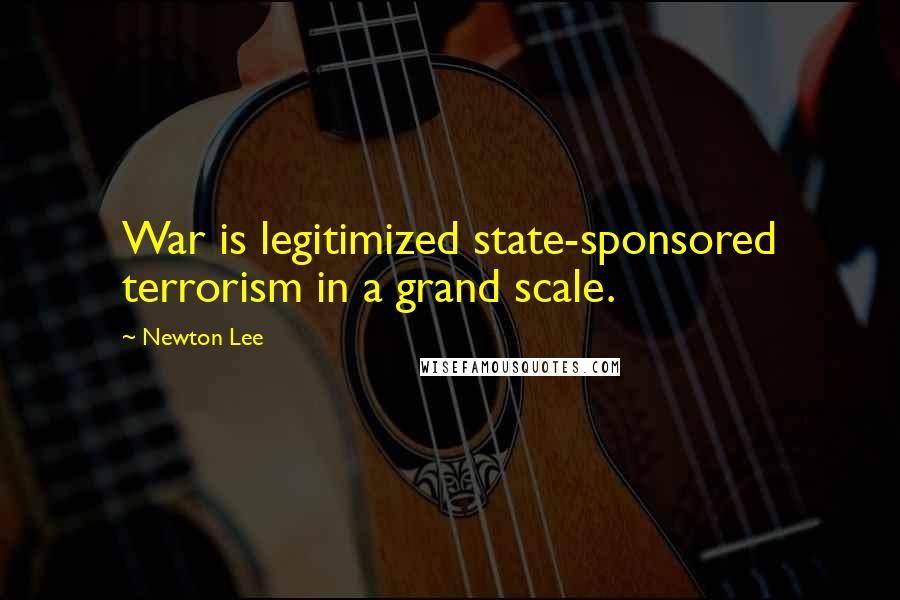 War is legitimized state-sponsored terrorism in a grand scale.

~ Newton Lee

WISEFAMOUSQUOTES.COM